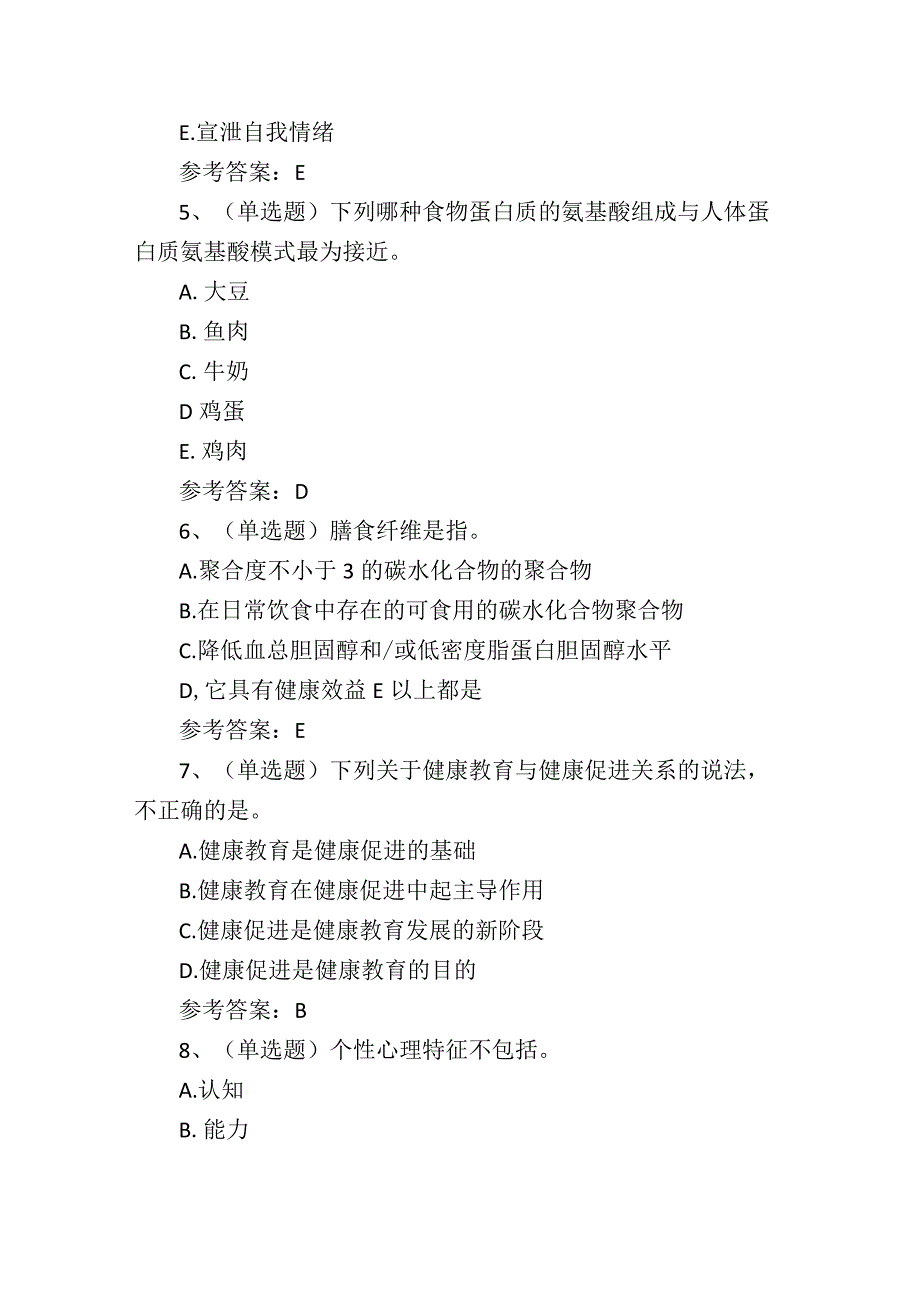 E.宣泄自我情绪

参考答案：E

5、（单选题）下列哪种食物蛋白质的氨基酸组成与人体蛋白质氨基酸模式最为接近。

A. 大豆

B. 鱼肉

C. 牛奶

D 鸡蛋

E. 鸡肉

参考答案：D

6、（单选题）膳食纤维是指。

A.聚合度不小于 3 的碳水化合物的聚合物

B.在日常饮食中存在的可食用的碳水化合物聚合物

C.降低血总胆固醇和/或低密度脂蛋白胆固醇水平

D, 它具有健康效益 E 以上都是

参考答案：E

7、（单选题）下列关于健康教育与健康促进关系的说法，不正确的是。

A.健康教育是健康促进的基础

B.健康教育在健康促进中起主导作用

C.健康促进是健康教育发展的新阶段

D.健康促进是健康教育的目的

参考答案：B

8、（单选题）个性心理特征不包括。

A.认知

B. 能力